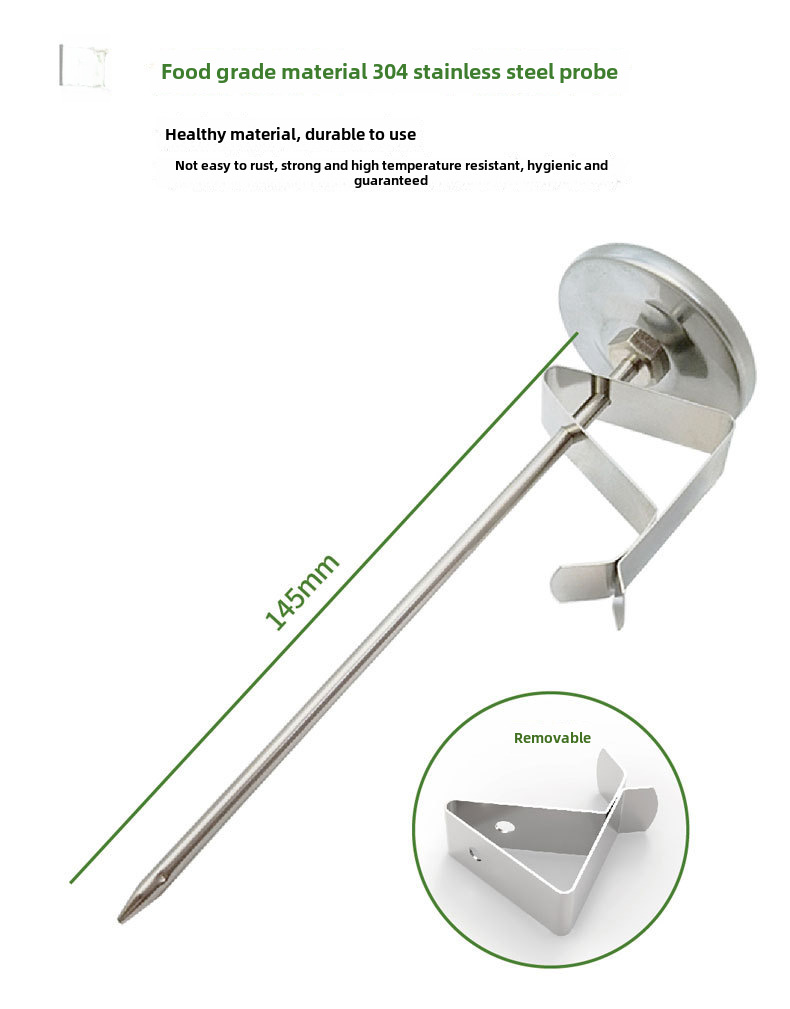 Food grade material 304 stainless steel probe

Healthy material, durable to use

Not easy to rust, strong and high temperature resistant, hygienic and guaranteed

145mm

Removable